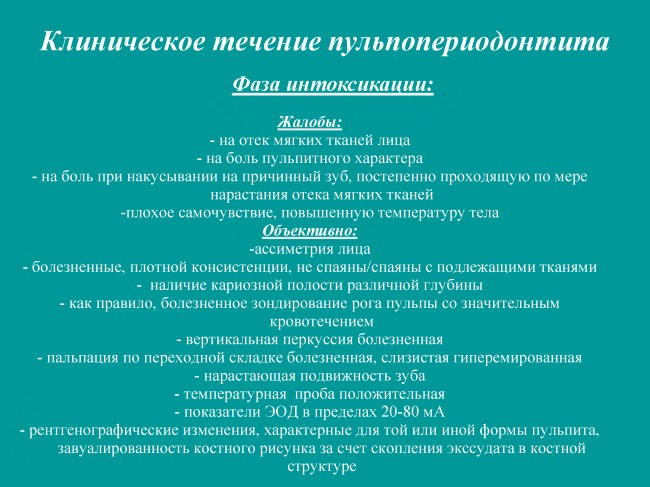 Клиническое течение пульпопериодонтита

Фаза интоксикации:

Жалобы:
- на отек мягких тканей лица
- на боль пульпитного характера
- на боль при накусывании на причинный зуб, постепенно проходящую по мере нарастания отека мягких тканей
-плохое самочувствие, повышенную температуру тела

Объективно:
-ассиметрия лица
- болезненные, плотной консистенции, не спаяны/спаяны с подлежащими тканями
- наличие кариозной полости различной глубины
- как правило, болезненное зондирование рога пульпы со значительным кровотечением
- вертикальная перкуссия болезненная
- пальпация по переходной складке болезненная, слизистая гиперемированная
- нарастающая подвижность зуба
- температурная проба положительная
- показатели ЭОД в пределах 20-80 мА
- рентгенографические изменения, характерные для той или иной формы пульпита, завуалированность костного рисунка за счет скопления экссудата в костной структуре